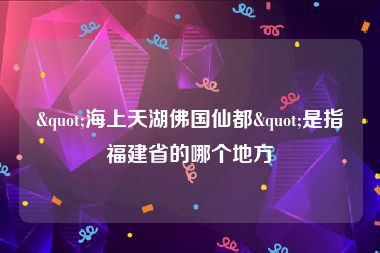 &quot;海上天湖佛国仙都&quot;是指福建省的哪个地方